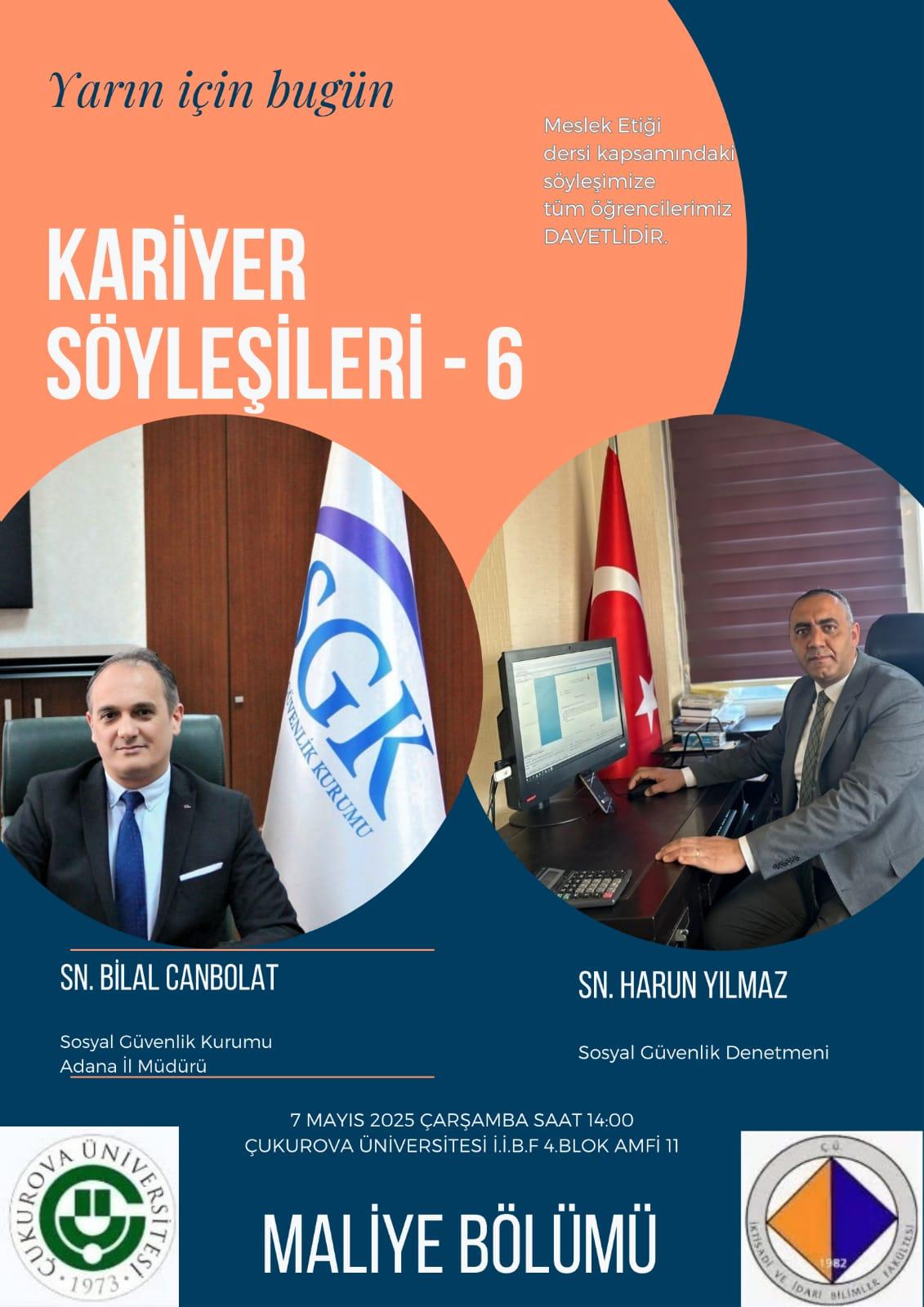 Yarın için bugün

Meslek Etiği dersi kapsamındaki söyleşimize tüm öğrencilerimiz DAVETLİDİR.

KARİYER SÖYLEŞİLERİ - 6

SGK
GÜVENLİK KURUMU

SN. BİLAL CANBOLAT

Sosyal Güvenlik Kurumu
Adana İl Müdürü

SN. HARUN YILMAZ

Sosyal Güvenlik Denetmeni

7 MAYIS 2025 ÇARŞAMBA SAAT 14:00
ÇUKUROVA ÜNİVERSİTESİ İ.İ.B.F 4.BLOK AMFİ 11

ÇUKUROVA ÜNİVERSİTESİ
1973

MALİYE BÖLÜMÜ

Ç.Ü.
İKTİSADİ VE İDARİ BİLİMLER FAKÜLTESİ
1982